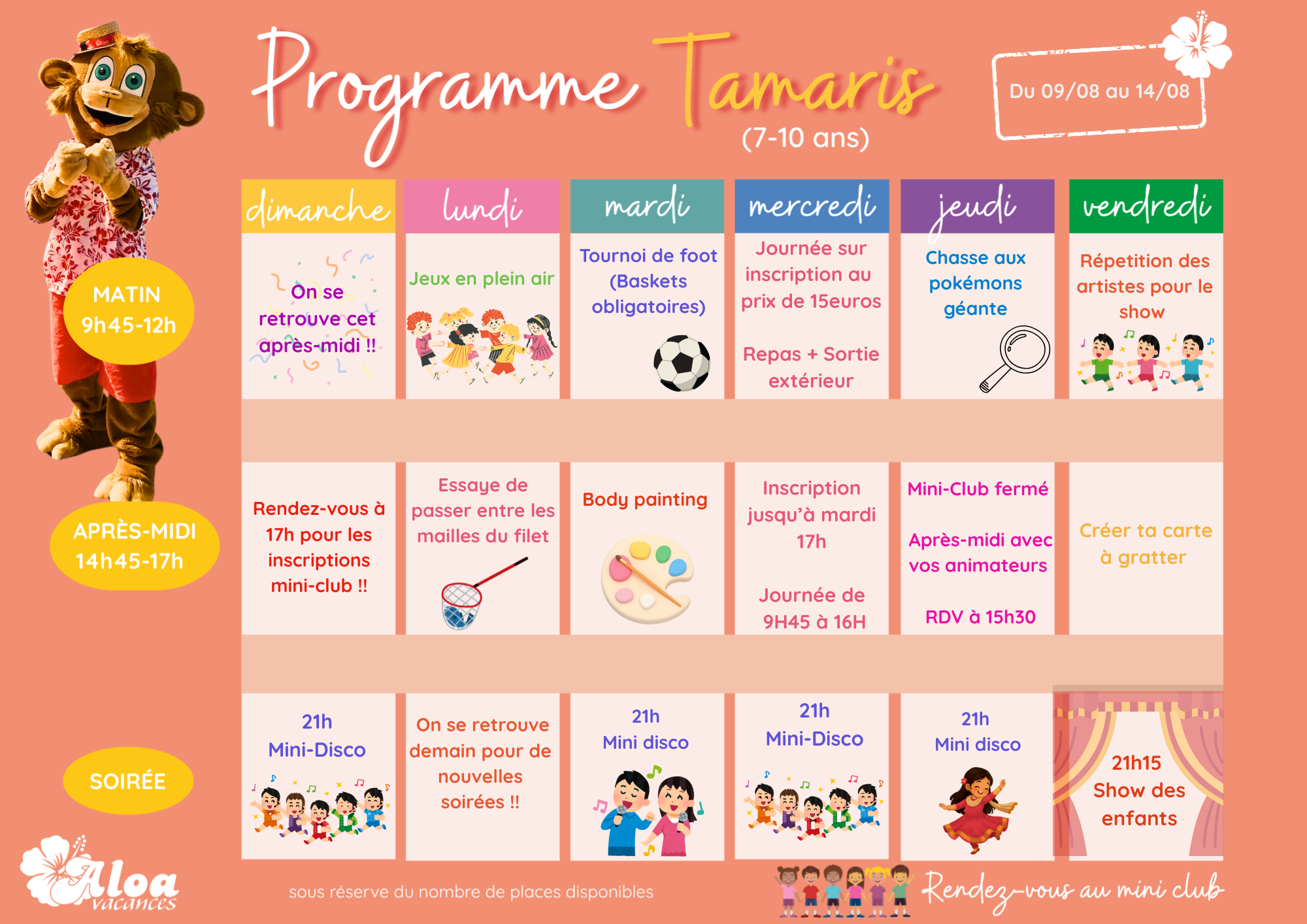 Programme Tamaris
(7-10 ans)

Du 09/08 au 14/08

| | dimanche | lundi | mardi | mercredi | jeudi | vendredi |
|---|---|---|---|---|---|---|
| MATIN 9h45-12h | On se retrouve cet après-midi !! | Jeux en plein air | Tournoi de foot (Baskets obligatoires) | Journée sur inscription au prix de 15euros Repas + Sortie extérieur | Chasse aux pokémons géante | Répetition des artistes pour le show |
| APRÈS-MIDI 14h45-17h | Rendez-vous à 17h pour les inscriptions mini-club !! | Essaye de passer entre les mailles du filet | Body painting | Inscription jusqu'à mardi 17h Journée de 9H45 à 16H | Mini-Club fermé Après-midi avec vos animateurs RDV à 15h30 | Créer ta carte à gratter |
| SOIRÉE | 21h Mini-Disco | On se retrouve demain pour de nouvelles soirées !! | 21h Mini disco | 21h Mini-Disco | 21h Mini disco | 21h15 Show des enfants |

Aloa vacances

sous réserve du nombre de places disponibles

Rendez-vous au mini club